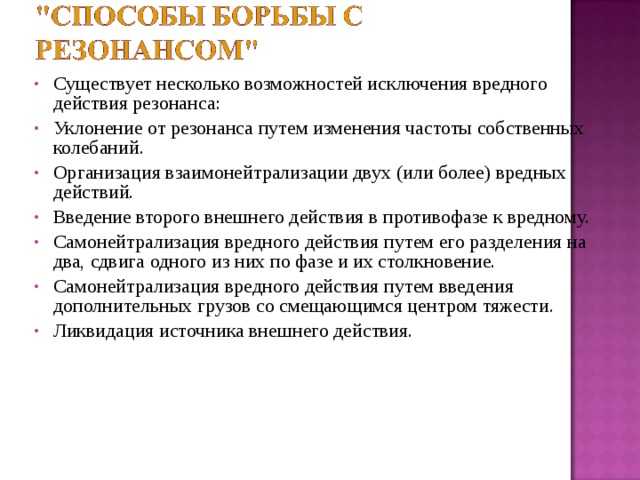 "СПОСОБЫ БОРЬБЫ С РЕЗОНАНСОМ"

• Существует несколько возможностей исключения вредного действия резонанса:

• Уклонение от резонанса путем изменения частоты собственных колебаний.

• Организация взаимонейтрализации двух (или более) вредных действий.

• Введение второго внешнего действия в противофазе к вредному.

• Самонейтрализация вредного действия путем его разделения на два, сдвига одного из них по фазе и их столкновение.

• Самонейтрализация вредного действия путем введения дополнительных грузов со смещающимся центром тяжести.

• Ликвидация источника внешнего действия.